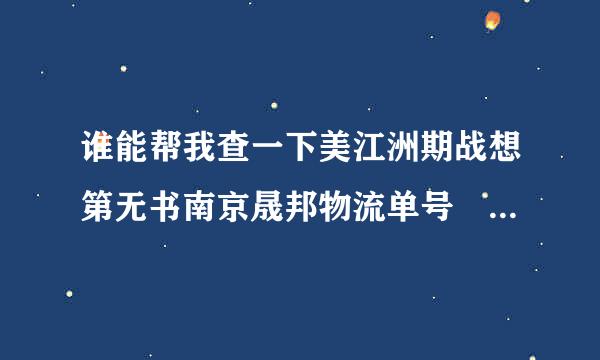 谁能帮我查一下美江洲期战想第无书南京晟邦物流单号 ...